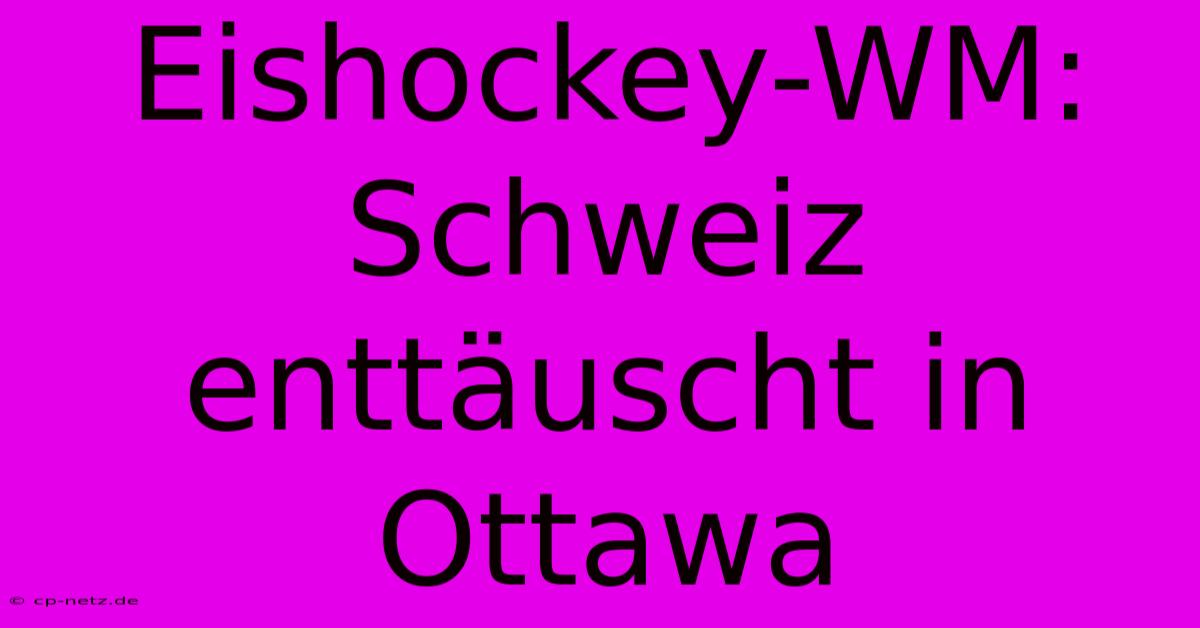 Eishockey-WM: Schweiz enttäuscht in Ottawa

© cp-netz.de